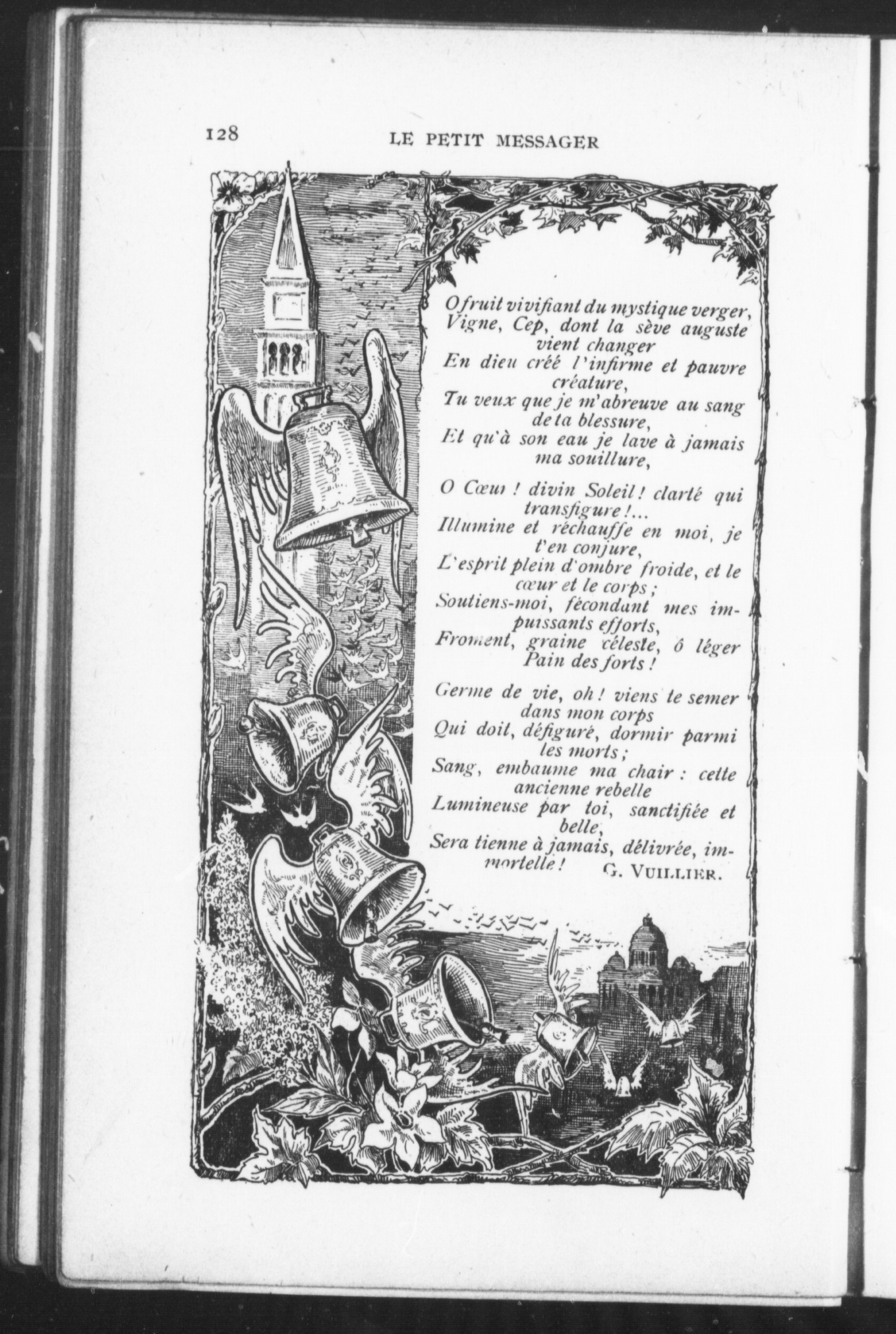 128 LE PETIT MESSAGER

O fruit vivifiant du mystique verger,
Vigne, Cep, dont la sève auguste vient changer
En dieu créé l'infirme et pauvre créature,
Tu veux que je m'abreuve au sang de ta blessure,
Et qu'à son eau je lave à jamais ma souillure,

O Cœur ! divin Soleil ! clarté qui transfigure !...
Illumine et réchauffe en moi, je t'en conjure,
L'esprit plein d'ombre froide, et le cœur et le corps ;
Soutiens-moi, fécondant mes impuissants efforts,
Froment, graine céleste, ô léger Pain des forts !

Germe de vie, oh ! viens te semer dans mon corps
Qui doit, défiguré, dormir parmi les morts ;
Sang, embaume ma chair : cette ancienne rebelle
Lumineuse par toi, sanctifiée et belle,
Sera tienne à jamais, délivrée, immortelle !

G. VUILLIER.